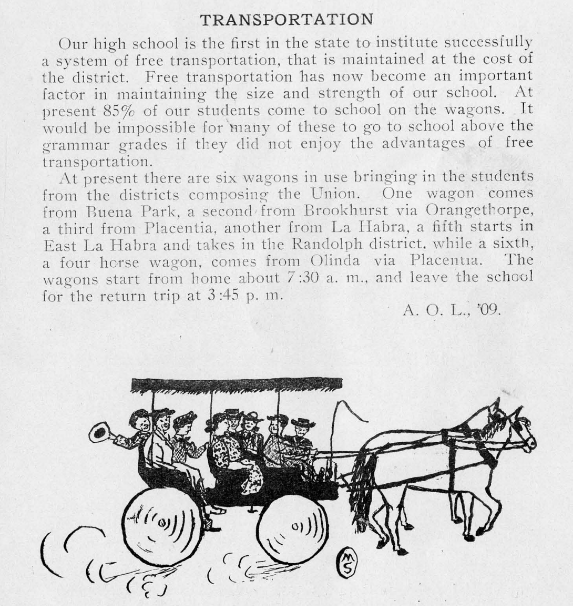 TRANSPORTATION

Our high school is the first in the state to institute successfully a system of free transportation, that is maintained at the cost of the district. Free transportation has now become an important factor in maintaining the size and strength of our school. At present 85% of our students come to school on the wagons. It would be impossible for many of these to go to school above the grammar grades if they did not enjoy the advantages of free transportation.

At present there are six wagons in use bringing in the students from the districts composing the Union. One wagon comes from Buena Park, a second from Brookhurst via Orangethorpe, a third from Placentia, another from La Habra, a fifth starts in East La Habra and takes in the Randolph district, while a sixth, a four horse wagon, comes from Olinda via Placentia. The wagons start from home about 7:30 a. m., and leave the school for the return trip at 3:45 p. m.

A. O. L., '09.

MS